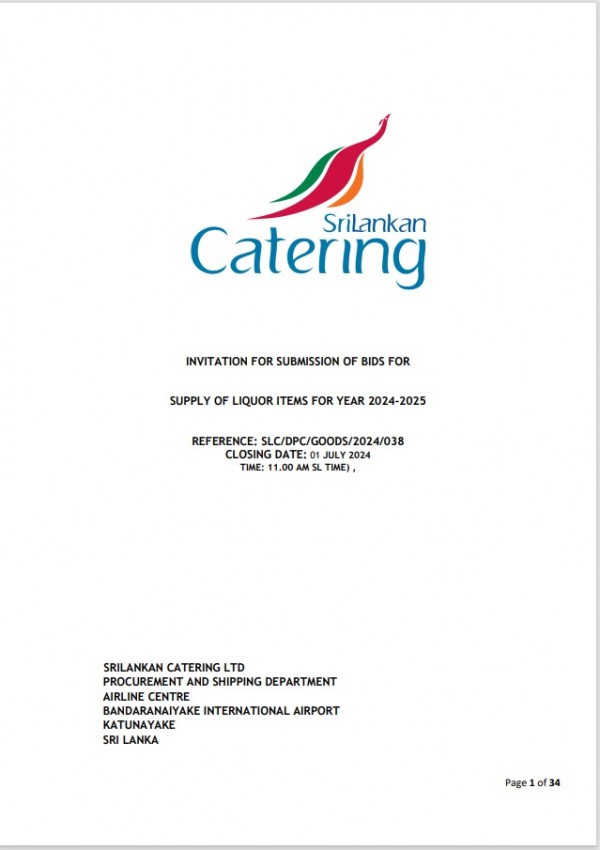 SriLankan
Catering

INVITATION FOR SUBMISSION OF BIDS FOR

SUPPLY OF LIQUOR ITEMS FOR YEAR 2024-2025

REFERENCE: SLC/DPC/GOODS/2024/038
CLOSING DATE: 01 JULY 2024
TIME: 11.00 AM SL TIME) ,

SRILANKAN CATERING LTD
PROCUREMENT AND SHIPPING DEPARTMENT
AIRLINE CENTRE
BANDARANAIYAKE INTERNATIONAL AIRPORT
KATUNAYAKE
SRI LANKA

Page 1 of 34